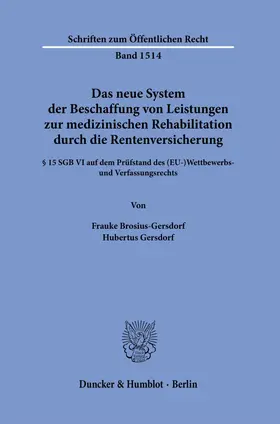 Schriften zum Öffentlichen Recht

Band 1514

Das neue System der Beschaffung von Leistungen zur medizinischen Rehabilitation durch die Rentenversicherung

§ 15 SGB VI auf dem Prüfstand des (EU-)Wettbewerbs- und Verfassungsrechts

Von

Frauke Brosius-Gersdorf
Hubertus Gersdorf

Duncker & Humblot · Berlin